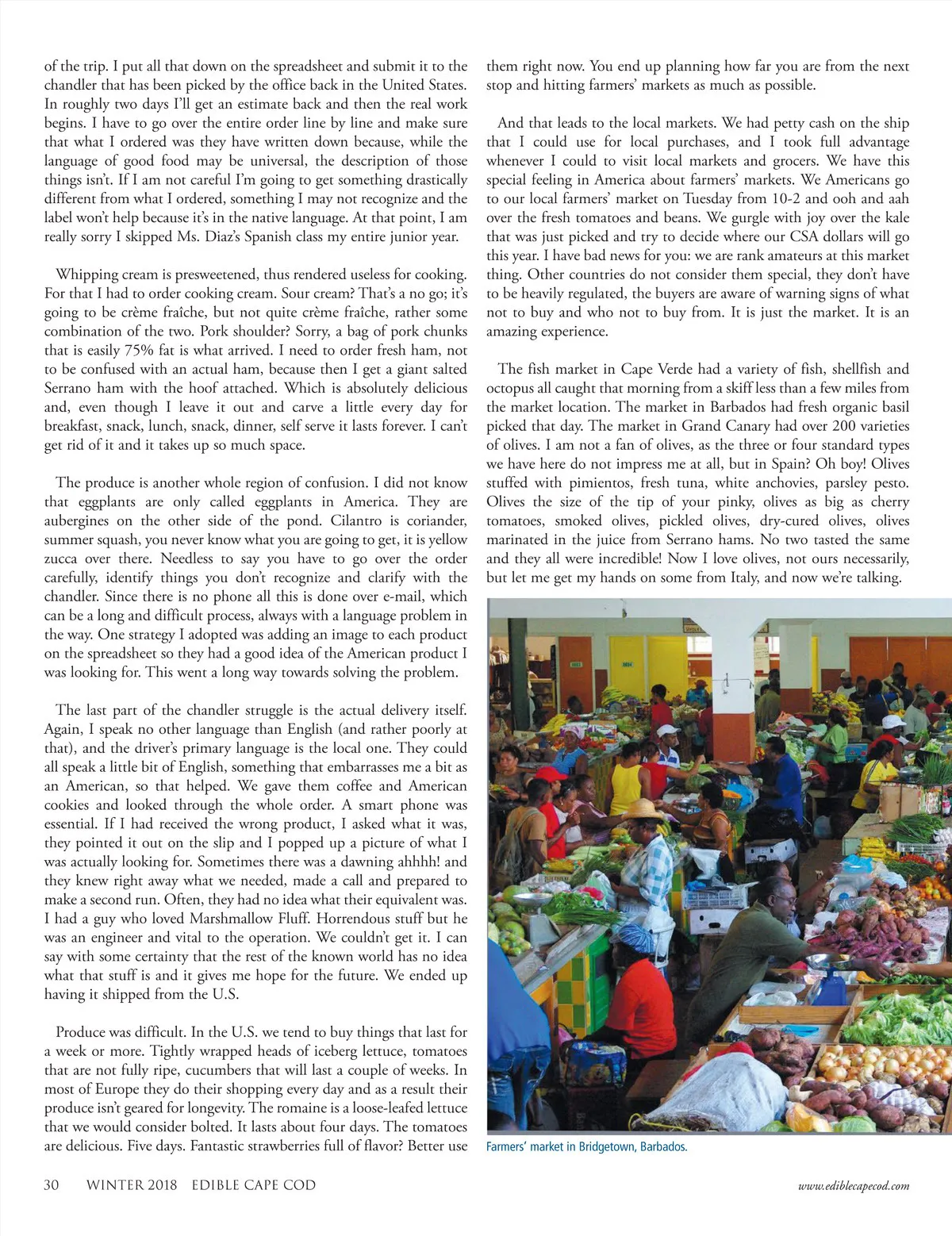 of the trip. I put all that down on the spreadsheet and submit it to the chandler that has been picked by the office back in the United States. In roughly two days I'll get an estimate back and then the real work begins. I have to go over the entire order line by line and make sure that what I ordered was they have written down because, while the language of good food may be universal, the description of those things isn't. If I am not careful I'm going to get something drastically different from what I ordered, something I may not recognize and the label won't help because it's in the native language. At that point, I am really sorry I skipped Ms. Diaz's Spanish class my entire junior year.

Whipping cream is presweetened, thus rendered useless for cooking. For that I had to order cooking cream. Sour cream? That's a no go; it's going to be crème fraîche, but not quite crème fraîche, rather some combination of the two. Pork shoulder? Sorry, a bag of pork chunks that is easily 75% fat is what arrived. I need to order fresh ham, not to be confused with an actual ham, because then I get a giant salted Serrano ham with the hoof attached. Which is absolutely delicious and, even though I leave it out and carve a little every day for breakfast, snack, lunch, snack, dinner, self serve it lasts forever. I can't get rid of it and it takes up so much space.

The produce is another whole region of confusion. I did not know that eggplants are only called eggplants in America. They are aubergines on the other side of the pond. Cilantro is coriander, summer squash, you never know what you are going to get, it is yellow zucca over there. Needless to say you have to go over the order carefully, identify things you don't recognize and clarify with the chandler. Since there is no phone all this is done over e-mail, which can be a long and difficult process, always with a language problem in the way. One strategy I adopted was adding an image to each product on the spreadsheet so they had a good idea of the American product I was looking for. This went a long way towards solving the problem.

The last part of the chandler struggle is the actual delivery itself. Again, I speak no other language than English (and rather poorly at that), and the driver's primary language is the local one. They could all speak a little bit of English, something that embarrasses me a bit as an American, so that helped. We gave them coffee and American cookies and looked through the whole order. A smart phone was essential. If I had received the wrong product, I asked what it was, they pointed it out on the slip and I popped up a picture of what I was actually looking for. Sometimes there was a dawning ahhhh! and they knew right away what we needed, made a call and prepared to make a second run. Often, they had no idea what their equivalent was. I had a guy who loved Marshmallow Fluff. Horrendous stuff but he was an engineer and vital to the operation. We couldn't get it. I can say with some certainty that the rest of the known world has no idea what that stuff is and it gives me hope for the future. We ended up having it shipped from the U.S.

Produce was difficult. In the U.S. we tend to buy things that last for a week or more. Tightly wrapped heads of iceberg lettuce, tomatoes that are not fully ripe, cucumbers that will last a couple of weeks. In most of Europe they do their shopping every day and as a result their produce isn't geared for longevity. The romaine is a loose-leafed lettuce that we would consider bolted. It lasts about four days. The tomatoes are delicious. Five days. Fantastic strawberries full of flavor? Better use them right now. You end up planning how far you are from the next stop and hitting farmers' markets as much as possible.

And that leads to the local markets. We had petty cash on the ship that I could use for local purchases, and I took full advantage whenever I could to visit local markets and grocers. We have this special feeling in America about farmers' markets. We Americans go to our local farmers' market on Tuesday from 10-2 and ooh and aah over the fresh tomatoes and beans. We gurgle with joy over the kale that was just picked and try to decide where our CSA dollars will go this year. I have bad news for you: we are rank amateurs at this market thing. Other countries do not consider them special, they don't have to be heavily regulated, the buyers are aware of warning signs of what not to buy and who not to buy from. It is just the market. It is an amazing experience.

The fish market in Cape Verde had a variety of fish, shellfish and octopus all caught that morning from a skiff less than a few miles from the market location. The market in Barbados had fresh organic basil picked that day. The market in Grand Canary had over 200 varieties of olives. I am not a fan of olives, as the three or four standard types we have here do not impress me at all, but in Spain? Oh boy! Olives stuffed with pimientos, fresh tuna, white anchovies, parsley pesto. Olives the size of the tip of your pinky, olives as big as cherry tomatoes, smoked olives, pickled olives, dry-cured olives, olives marinated in the juice from Serrano hams. No two tasted the same and they all were incredible! Now I love olives, not ours necessarily, but let me get my hands on some from Italy, and now we're talking.

Farmers' market in Bridgetown, Barbados.

30 WINTER 2018 EDIBLE CAPE COD www.ediblecapecod.com